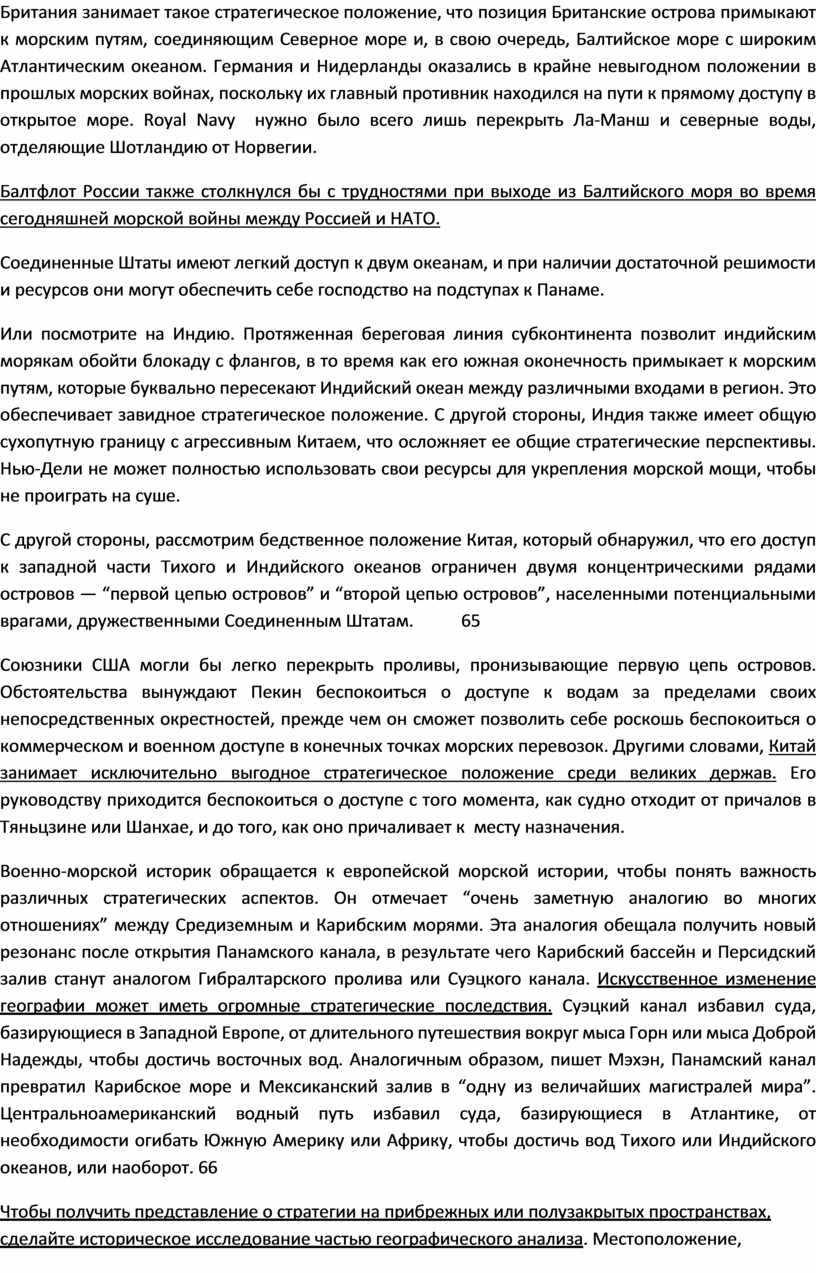 Британия занимает такое стратегическое положение, что позиция Британские острова примыкают к морским путям, соединяющим Северное море и, в свою очередь, Балтийское море с широким Атлантическим океаном. Германия и Нидерланды оказались в крайне невыгодном положении в прошлых морских войнах, поскольку их главный противник находился на пути к прямому доступу в открытое море. Royal Navy нужно было всего лишь перекрыть Ла-Манш и северные воды, отделяющие Шотландию от Норвегии.

Балтфлот России также столкнулся бы с трудностями при выходе из Балтийского моря во время сегодняшней морской войны между Россией и НАТО.

Соединенные Штаты имеют легкий доступ к двум океанам, и при наличии достаточной решимости и ресурсов они могут обеспечить себе господство на подступах к Панаме.

Или посмотрите на Индию. Протяженная береговая линия субконтинента позволит индийским морякам обойти блокаду с флангов, в то время как его южная оконечность примыкает к морским путям, которые буквально пересекают Индийский океан между различными входами в регион. Это обеспечивает завидное стратегическое положение. С другой стороны, Индия также имеет общую сухопутную границу с агрессивным Китаем, что осложняет ее общие стратегические перспективы. Нью-Дели не может полностью использовать свои ресурсы для укрепления морской мощи, чтобы не проиграть на суше.

С другой стороны, рассмотрим бедственное положение Китая, который обнаружил, что его доступ к западной части Тихого и Индийского океанов ограничен двумя концентрическими рядами островов — “первой цепью островов” и “второй цепью островов”, населенными потенциальными врагами, дружественными Соединенным Штатам. 65

Союзники США могли бы легко перекрыть проливы, пронизывающие первую цепь островов. Обстоятельства вынуждают Пекин беспокоиться о доступе к водам за пределами своих непосредственных окрестностей, прежде чем он сможет позволить себе роскошь беспокоиться о коммерческом и военном доступе в конечных точках морских перевозок. Другими словами, Китай занимает исключительно выгодное стратегическое положение среди великих держав. Его руководству приходится беспокоиться о доступе с того момента, как судно отходит от причалов в Тяньцзине или Шанхае, и до того, как оно причаливает к месту назначения.

Военно-морской историк обращается к европейской морской истории, чтобы понять важность различных стратегических аспектов. Он отмечает “очень заметную аналогию во многих отношениях” между Средиземным и Карибским морями. Эта аналогия обещала получить новый резонанс после открытия Панамского канала, в результате чего Карибский бассейн и Персидский залив станут аналогом Гибралтарского пролива или Суэцкого канала. Искусственное изменение географии может иметь огромные стратегические последствия. Суэцкий канал избавил суда, базирующиеся в Западной Европе, от длительного путешествия вокруг мыса Горн или мыса Доброй Надежды, чтобы достичь восточных вод. Аналогичным образом, пишет Мэхэн, Панамский канал превратил Карибское море и Мексиканский залив в “одну из величайших магистралей мира”. Центральноамериканский водный путь избавил суда, базирующиеся в Атлантике, от необходимости огибать Южную Америку или Африку, чтобы достичь вод Тихого или Индийского океанов, или наоборот. 66

Чтобы получить представление о стратегии на прибрежных или полузакрытых пространствах, сделайте историческое исследование частью географического анализа. Местоположение,